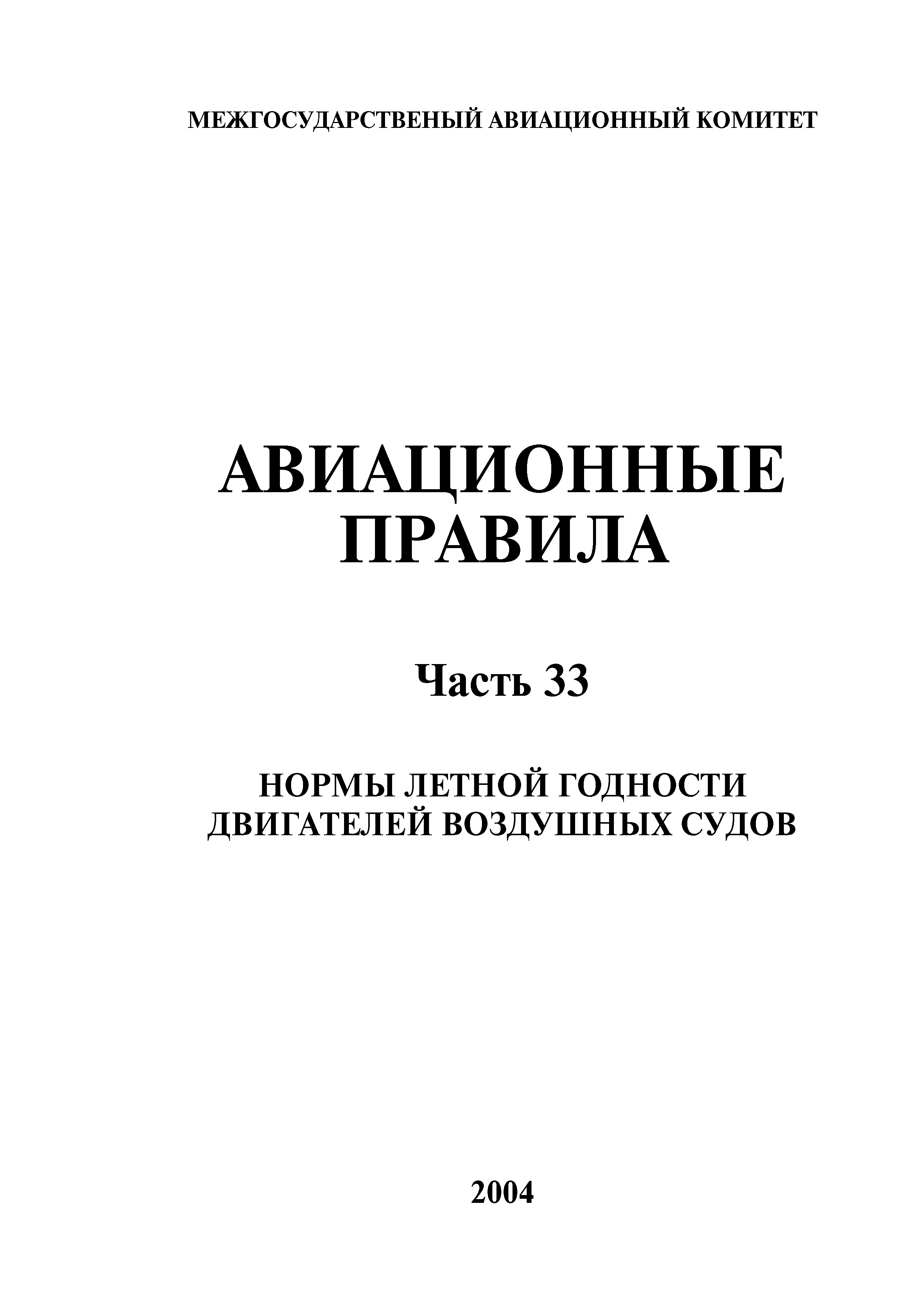 МЕЖГОСУДАРСТВЕНЫЙ АВИАЦИОННЫЙ КОМИТЕТ

АВИАЦИОННЫЕ ПРАВИЛА

Часть 33

НОРМЫ ЛЕТНОЙ ГОДНОСТИ ДВИГАТЕЛЕЙ ВОЗДУШНЫХ СУДОВ

2004